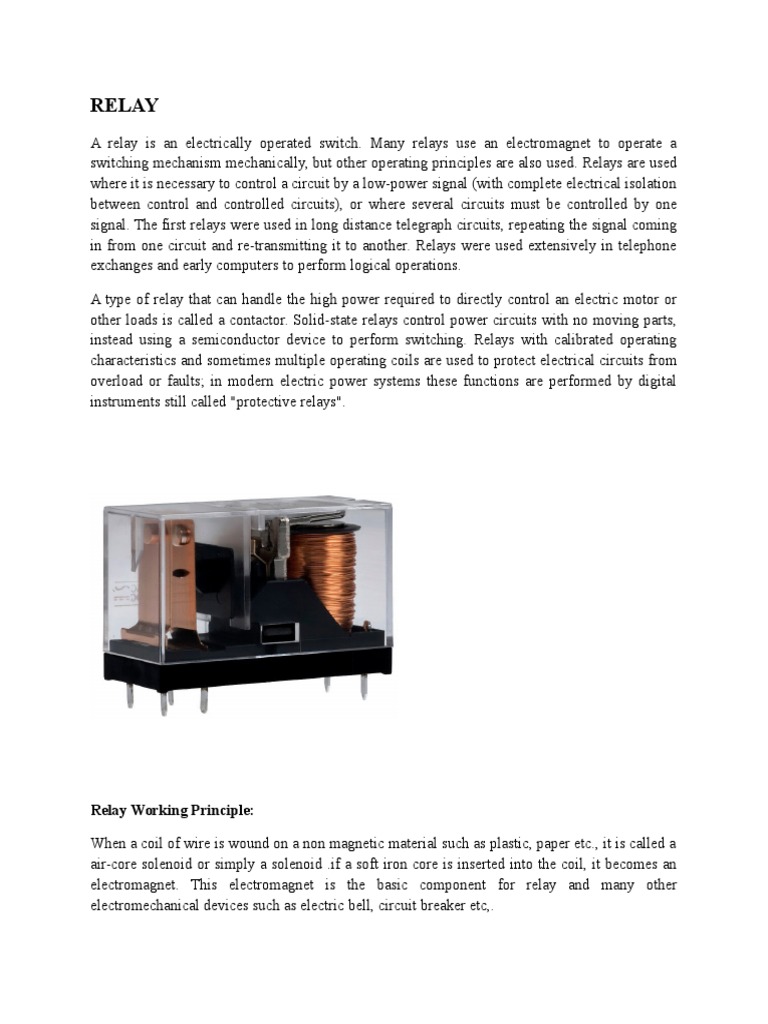 RELAY

A relay is an electrically operated switch. Many relays use an electromagnet to operate a switching mechanism mechanically, but other operating principles are also used. Relays are used where it is necessary to control a circuit by a low-power signal (with complete electrical isolation between control and controlled circuits), or where several circuits must be controlled by one signal. The first relays were used in long distance telegraph circuits, repeating the signal coming in from one circuit and re-transmitting it to another. Relays were used extensively in telephone exchanges and early computers to perform logical operations.

A type of relay that can handle the high power required to directly control an electric motor or other loads is called a contactor. Solid-state relays control power circuits with no moving parts, instead using a semiconductor device to perform switching. Relays with calibrated operating characteristics and sometimes multiple operating coils are used to protect electrical circuits from overload or faults; in modern electric power systems these functions are performed by digital instruments still called "protective relays".

Relay Working Principle:

When a coil of wire is wound on a non magnetic material such as plastic, paper etc., it is called a air-core solenoid or simply a solenoid .if a soft iron core is inserted into the coil, it becomes an electromagnet. This electromagnet is the basic component for relay and many other electromechanical devices such as electric bell, circuit breaker etc,.